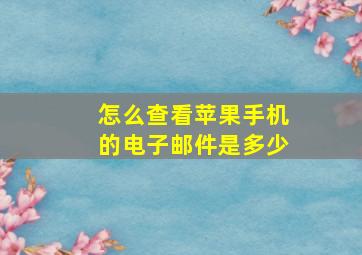 怎么查看苹果手机的电子邮件是多少